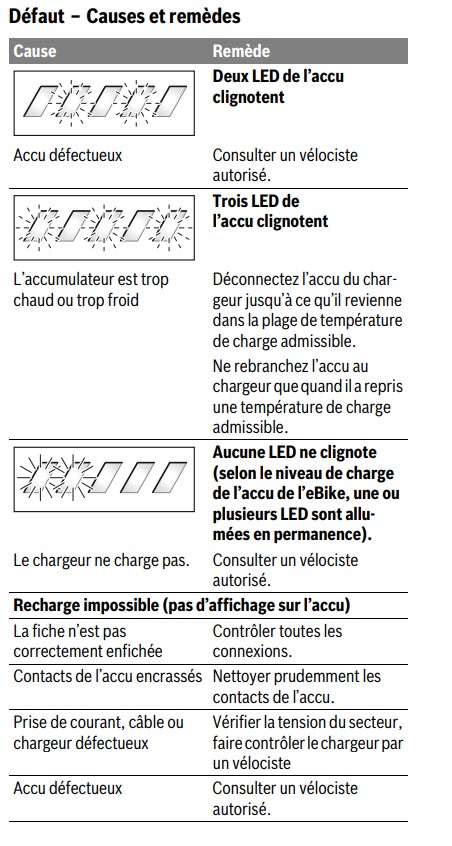 Défaut – Causes et remèdes

| Cause | Remède |
|---|---|
| | **Deux LED de l'accu clignotent** |
| Accu défectueux | Consulter un vélociste autorisé. |
| | **Trois LED de l'accu clignotent** |
| L'accumulateur est trop chaud ou trop froid | Déconnectez l'accu du chargeur jusqu'à ce qu'il revienne dans la plage de température de charge admissible. Ne rebranchez l'accu au chargeur que quand il a repris une température de charge admissible. |
| | **Aucune LED ne clignote (selon le niveau de charge de l'accu de l'eBike, une ou plusieurs LED sont allumées en permanence).** |
| Le chargeur ne charge pas. | Consulter un vélociste autorisé. |
| **Recharge impossible (pas d'affichage sur l'accu)** | |
| La fiche n'est pas correctement enfichée | Contrôler toutes les connexions. |
| Contacts de l'accu encrassés | Nettoyer prudemment les contacts de l'accu. |
| Prise de courant, câble ou chargeur défectueux | Vérifier la tension du secteur, faire contrôler le chargeur par un vélociste |
| Accu défectueux | Consulter un vélociste autorisé. |